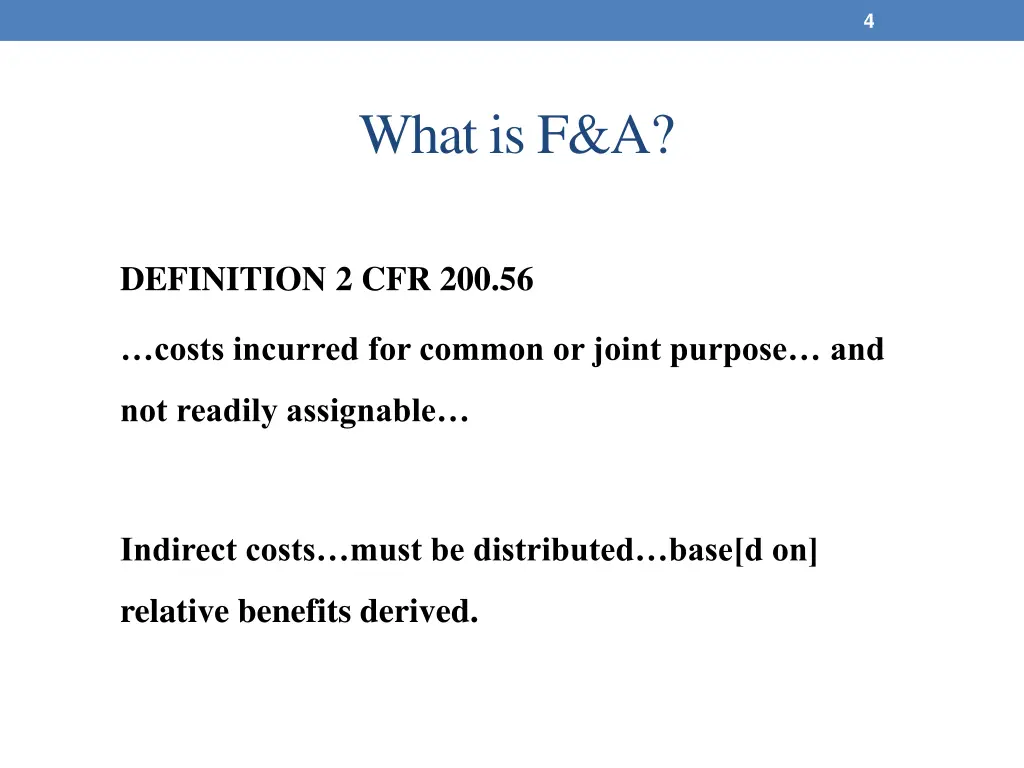 4

What is F&A?

DEFINITION 2 CFR 200.56

…costs incurred for common or joint purpose… and not readily assignable…

Indirect costs…must be distributed…base[d on] relative benefits derived.